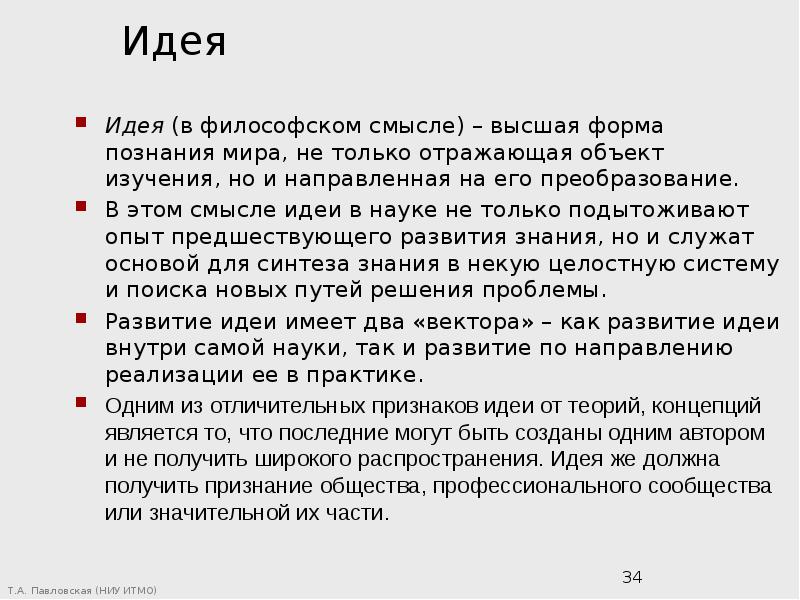 Идея

Идея (в философском смысле) – высшая форма познания мира, не только отражающая объект изучения, но и направленная на его преобразование.

В этом смысле идеи в науке не только подытоживают опыт предшествующего развития знания, но и служат основой для синтеза знания в некую целостную систему и поиска новых путей решения проблемы.

Развитие идеи имеет два «вектора» – как развитие идеи внутри самой науки, так и развитие по направлению реализации ее в практике.

Одним из отличительных признаков идеи от теорий, концепций является то, что последние могут быть созданы одним автором и не получить широкого распространения. Идея же должна получить признание общества, профессионального сообщества или значительной их части.

34

Т.А. Павловская (НИУ ИТМО)